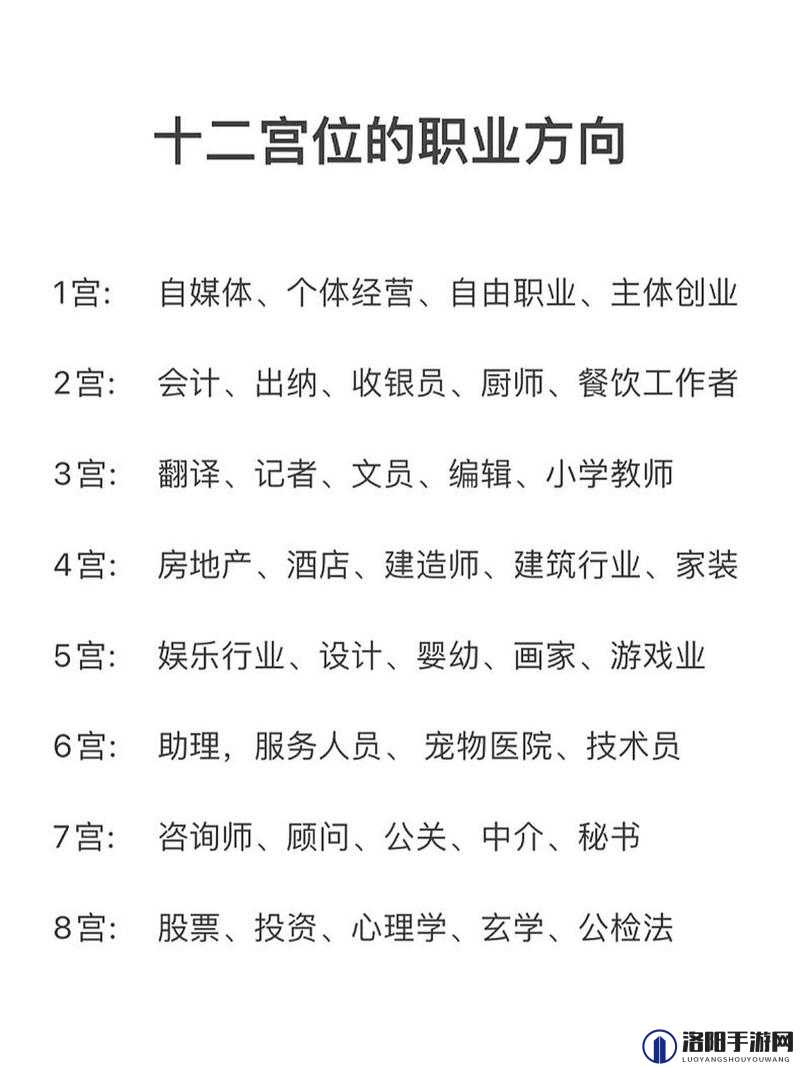 十二宫位的职业方向

1宫： 自媒体、个体经营、自由职业、主体创业

2宫： 会计、出纳、收银员、厨师、餐饮工作者

3宫： 翻译、记者、文员、编辑、小学教师

4宫： 房地产、酒店、建造师、建筑行业、家装

5宫： 娱乐行业、设计、婴幼、画家、游戏业

6宫： 助理，服务人员、 宠物医院、技术员

7宫： 咨询师、顾问、公关、中介、秘书

8宫： 股票、投资、心理学、玄学、公检法

洛阳手游网
LUOYANGSHOUYOUWANG